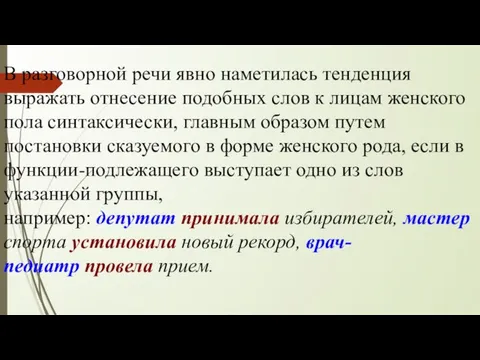 В разговорной речи явно наметилась тенденция выражать отнесение подобных слов к лицам женского пола синтаксически, главным образом путем постановки сказуемого в форме женского рода, если в функции-подлежащего выступает одно из слов указанной группы,
например: депутат принимала избирателей, мастер спорта установила новый рекорд, врач-педиатр провела прием.